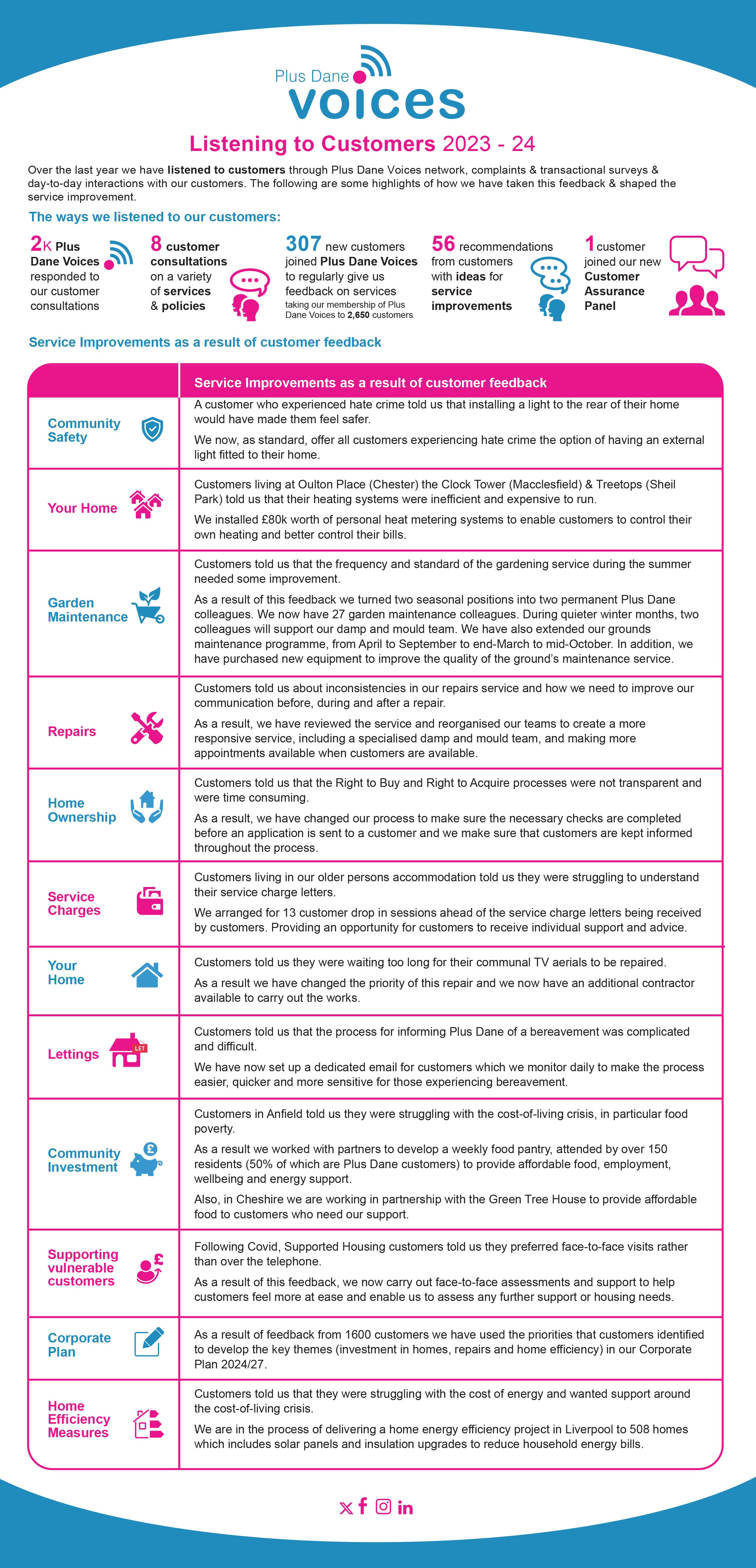 Plus Dane voices

Listening to Customers 2023 - 24

Over the last year we have listened to customers through Plus Dane Voices network, complaints & transactional surveys & day-to-day interactions with our customers. The following are some highlights of how we have taken this feedback & shaped the service improvement.

The ways we listened to our customers:

2K Plus Dane Voices responded to our customer consultations

8 customer consultations on a variety of services & policies

307 new customers joined Plus Dane Voices to regularly give us feedback on services taking our membership of Plus Dane Voices to 2,650 customers

56 recommendations from customers with ideas for service improvements

1 customer joined our new Customer Assurance Panel

Service Improvements as a result of customer feedback

| | Service Improvements as a result of customer feedback |
|---|---|
| Community Safety | A customer who experienced hate crime told us that installing a light to the rear of their home would have made them feel safer. We now, as standard, offer all customers experiencing hate crime the option of having an external light fitted to their home. |
| Your Home | Customers living at Oulton Place (Chester) the Clock Tower (Macclesfield) & Treetops (Sheil Park) told us that their heating systems were inefficient and expensive to run. We installed £80k worth of personal heat metering systems to enable customers to control their own heating and better control their bills. |
| Garden Maintenance | Customers told us that the frequency and standard of the gardening service during the summer needed some improvement. As a result of this feedback we turned two seasonal positions into two permanent Plus Dane colleagues. We now have 27 garden maintenance colleagues. During quieter winter months, two colleagues will support our damp and mould team. We have also extended our grounds maintenance programme, from April to September to end-March to mid-October. In addition, we have purchased new equipment to improve the quality of the ground's maintenance service. |
| Repairs | Customers told us about inconsistencies in our repairs service and how we need to improve our communication before, during and after a repair. As a result, we have reviewed the service and reorganised our teams to create a more responsive service, including a specialised damp and mould team, and making more appointments available when customers are available. |
| Home Ownership | Customers told us that the Right to Buy and Right to Acquire processes were not transparent and were time consuming. As a result, we have changed our process to make sure the necessary checks are completed before an application is sent to a customer and we make sure that customers are kept informed throughout the process. |
| Service Charges | Customers living in our older persons accommodation told us they were struggling to understand their service charge letters. We arranged for 13 customer drop in sessions ahead of the service charge letters being received by customers. Providing an opportunity for customers to receive individual support and advice. |
| Your Home | Customers told us they were waiting too long for their communal TV aerials to be repaired. As a result we have changed the priority of this repair and we now have an additional contractor available to carry out the works. |
| Lettings | Customers told us that the process for informing Plus Dane of a bereavement was complicated and difficult. We have now set up a dedicated email for customers which we monitor daily to make the process easier, quicker and more sensitive for those experiencing bereavement. |
| Community Investment | Customers in Anfield told us they were struggling with the cost-of-living crisis, in particular food poverty. As a result we worked with partners to develop a weekly food pantry, attended by over 150 residents (50% of which are Plus Dane customers) to provide affordable food, employment, wellbeing and energy support. Also, in Cheshire we are working in partnership with the Green Tree House to provide affordable food to customers who need our support. |
| Supporting vulnerable customers | Following Covid, Supported Housing customers told us they preferred face-to-face visits rather than over the telephone. As a result of this feedback, we now carry out face-to-face assessments and support to help customers feel more at ease and enable us to assess any further support or housing needs. |
| Corporate Plan | As a result of feedback from 1600 customers we have used the priorities that customers identified to develop the key themes (investment in homes, repairs and home efficiency) in our Corporate Plan 2024/27. |
| Home Efficiency Measures | Customers told us that they were struggling with the cost of energy and wanted support around the cost-of-living crisis. We are in the process of delivering a home energy efficiency project in Liverpool to 508 homes which includes solar panels and insulation upgrades to reduce household energy bills. |

LET